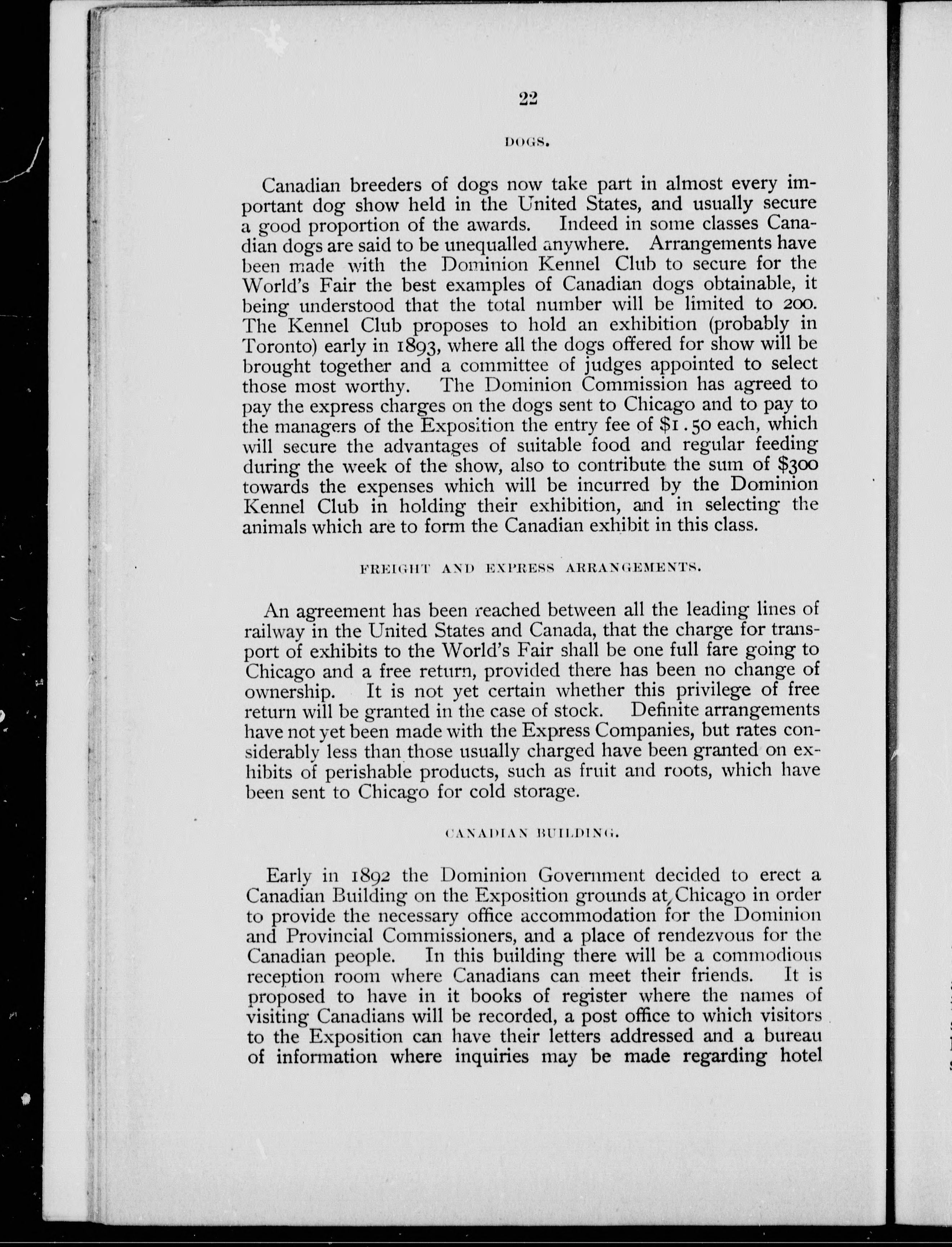 22

DOGS.

Canadian breeders of dogs now take part in almost every important dog show held in the United States, and usually secure a good proportion of the awards. Indeed in some classes Canadian dogs are said to be unequalled anywhere. Arrangements have been made with the Dominion Kennel Club to secure for the World's Fair the best examples of Canadian dogs obtainable, it being understood that the total number will be limited to 200. The Kennel Club proposes to hold an exhibition (probably in Toronto) early in 1893, where all the dogs offered for show will be brought together and a committee of judges appointed to select those most worthy. The Dominion Commission has agreed to pay the express charges on the dogs sent to Chicago and to pay to the managers of the Exposition the entry fee of $1.50 each, which will secure the advantages of suitable food and regular feeding during the week of the show, also to contribute the sum of $300 towards the expenses which will be incurred by the Dominion Kennel Club in holding their exhibition, and in selecting the animals which are to form the Canadian exhibit in this class.

FREIGHT AND EXPRESS ARRANGEMENTS.

An agreement has been reached between all the leading lines of railway in the United States and Canada, that the charge for transport of exhibits to the World's Fair shall be one full fare going to Chicago and a free return, provided there has been no change of ownership. It is not yet certain whether this privilege of free return will be granted in the case of stock. Definite arrangements have not yet been made with the Express Companies, but rates considerably less than those usually charged have been granted on exhibits of perishable products, such as fruit and roots, which have been sent to Chicago for cold storage.

CANADIAN BUILDING.

Early in 1892 the Dominion Government decided to erect a Canadian Building on the Exposition grounds at Chicago in order to provide the necessary office accommodation for the Dominion and Provincial Commissioners, and a place of rendezvous for the Canadian people. In this building there will be a commodious reception room where Canadians can meet their friends. It is proposed to have in it books of register where the names of visiting Canadians will be recorded, a post office to which visitors to the Exposition can have their letters addressed and a bureau of information where inquiries may be made regarding hotel